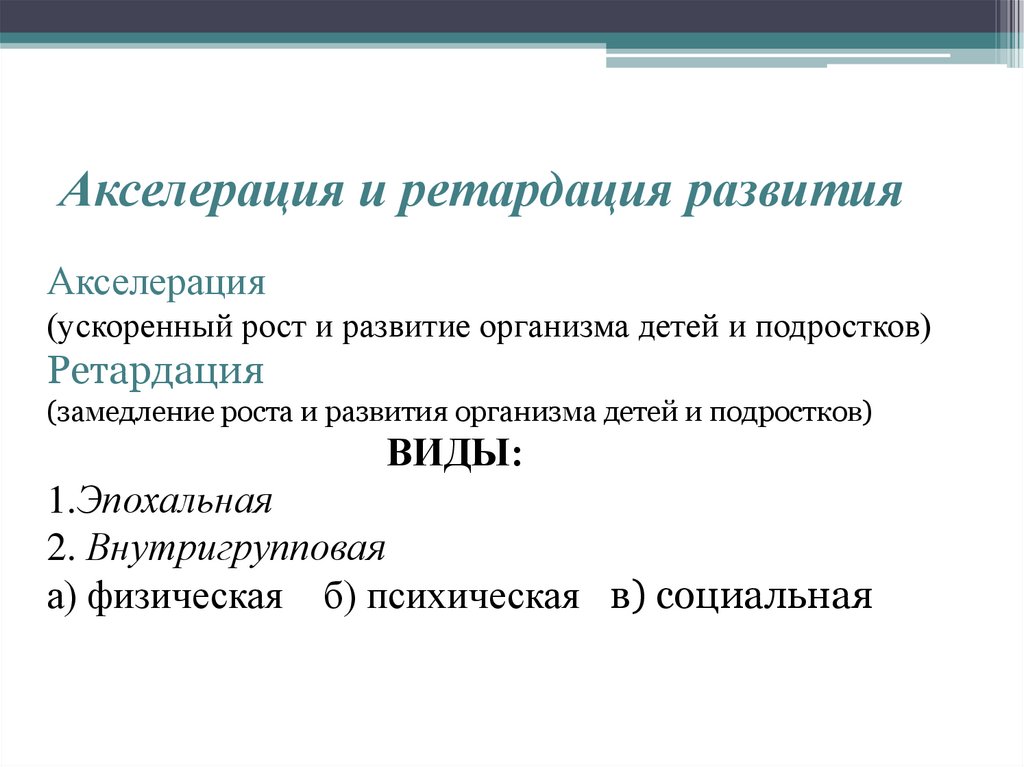 Акселерация и ретардация развития

Акселерация
(ускоренный рост и развитие организма детей и подростков)
Ретардация
(замедление роста и развития организма детей и подростков)

ВИДЫ:

1.Эпохальная
2. Внутригрупповая
а) физическая б) психическая в) социальная